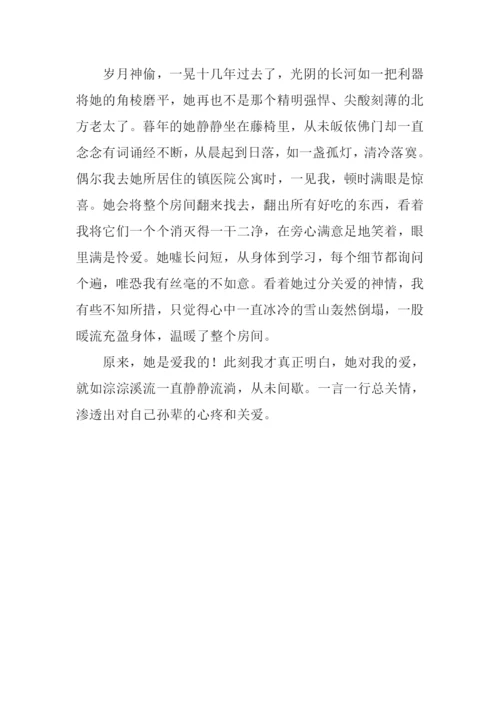 岁月神偷，一晃十几年过去了，光阴的长河如一把利器将她的角棱磨平，她再也不是那个精明强悍、尖酸刻薄的北方老太了。暮年的她静静坐在藤椅里，从未皈依佛门却一直念念有词诵经不断，从晨起到日落，如一盏孤灯，清冷落寞。偶尔我去她所居住的镇医院公寓时，一见我，顿时满眼是惊喜。她会将整个房间翻来找去，翻出所有好吃的东西，看着我将它们一个个消灭得一干二净，在旁心满意足地笑着，眼里满是怜爱。她嘘长问短，从身体到学习，每个细节都询问个遍，唯恐我有丝毫的不如意。看着她过分关爱的神情，我有些不知所措，只觉得心中一直冰冷的雪山轰然倒塌，一股暖流充盈身体，温暖了整个房间。

原来，她是爱我的！此刻我才真正明白，她对我的爱，就如淙淙溪流一直静静流淌，从未间歇。一言一行总关情，渗透出对自己孙辈的心疼和关爱。